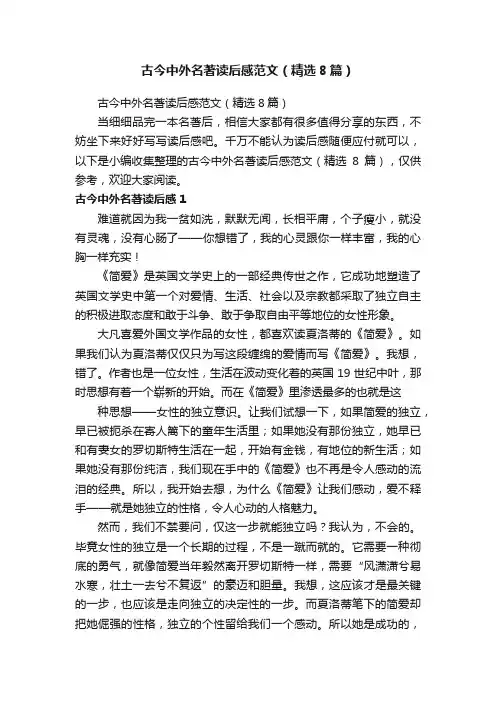 古今中外名著读后感范文（精选 8 篇）

古今中外名著读后感范文（精选 8 篇）

当细细品完一本名著后，相信大家都有很多值得分享的东西，不妨坐下来好好写写读后感吧。千万不能认为读后感随便应付就可以，以下是小编收集整理的古今中外名著读后感范文（精选 8 篇），仅供参考，欢迎大家阅读。

古今中外名著读后感 1

难道就因为我一贫如洗，默默无闻，长相平庸，个子瘦小，就没有灵魂，没有心肠了——你想错了，我的心灵跟你一样丰富，我的心胸一样充实！

《简爱》是英国文学史上的一部经典传世之作，它成功地塑造了英国文学史中第一个对爱情、生活、社会以及宗教都采取了独立自主的积极进取态度和敢于斗争、敢于争取自由平等地位的女性形象。

大凡喜爱外国文学作品的女性，都喜欢读夏洛蒂的《简爱》。如果我们认为夏洛蒂仅仅只为写这段缠绵的爱情而写《简爱》。我想，错了。作者也是一位女性，生活在波动变化着的英国 19 世纪中叶，那时思想有着一个崭新的开始。而在《简爱》里渗透最多的也就是这

种思想——女性的独立意识。让我们试想一下，如果简爱的独立，早已被扼杀在寄人篱下的童年生活里；如果她没有那份独立，她早已和有妻女的罗切斯特生活在一起，开始有金钱，有地位的新生活；如果她没有那份纯洁，我们现在手中的《简爱》也不再是令人感动的流泪的经典。所以，我开始去想，为什么《简爱》让我们感动，爱不释手——就是她独立的性格，令人心动的人格魅力。

然而，我们不禁要问，仅这一步就能独立吗？我认为，不会的。毕竟女性的独立是一个长期的过程，不是一蹴而就的。它需要一种彻底的勇气，就像简爱当年毅然离开罗切斯特一样，需要“风潇潇兮易水寒，壮士一去兮不复返”的豪迈和胆量。我想，这应该才是最关键的一步，也应该是走向独立的决定性的一步。而夏洛蒂笔下的简爱却把她倔强的性格，独立的个性留给我们一个感动。所以她是成功的，